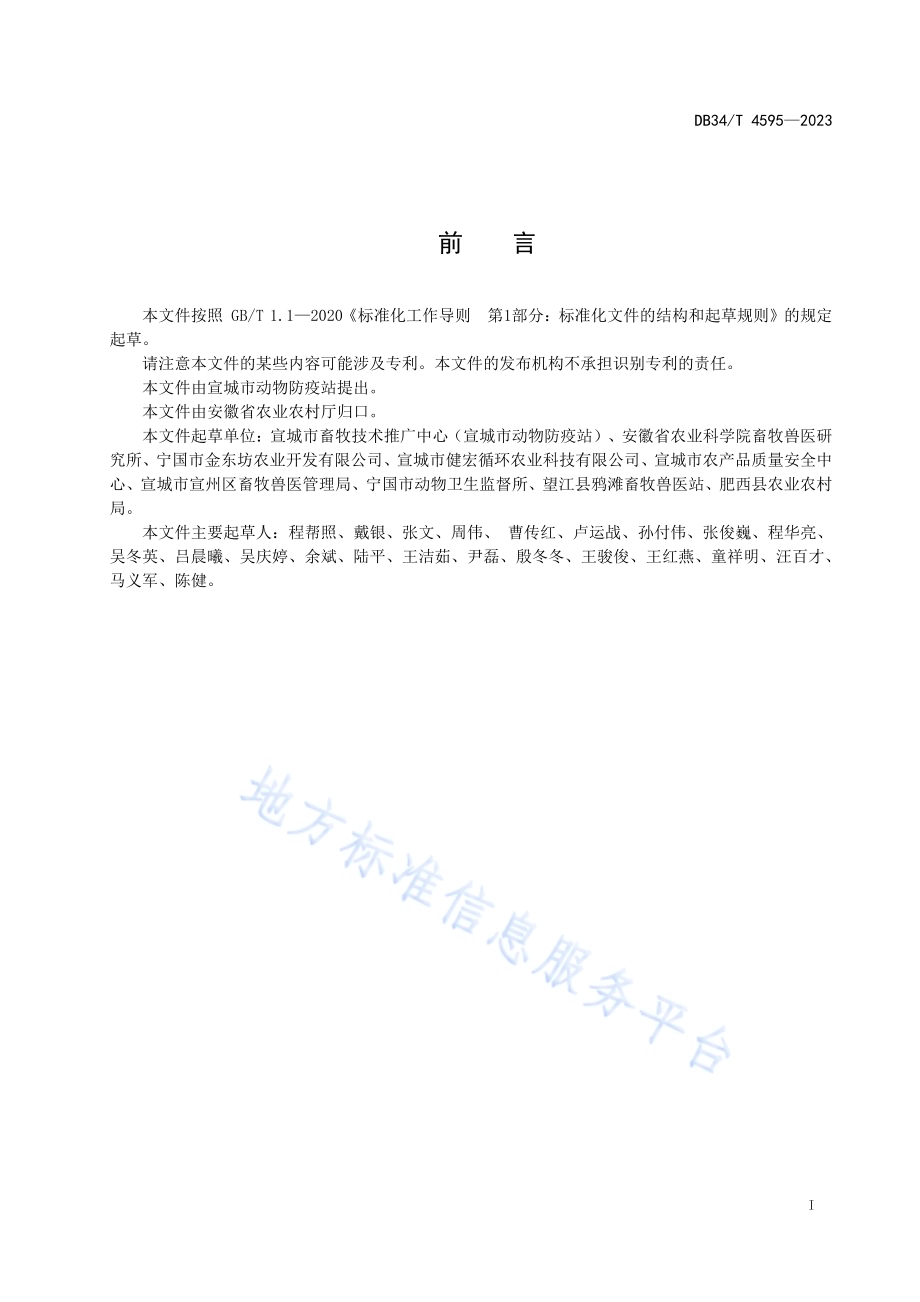 DB34/T 4595—2023

前　言

本文件按照 GB/T 1.1—2020《标准化工作导则　第1部分：标准化文件的结构和起草规则》的规定起草。

请注意本文件的某些内容可能涉及专利。本文件的发布机构不承担识别专利的责任。

本文件由宣城市动物防疫站提出。

本文件由安徽省农业农村厅归口。

本文件起草单位：宣城市畜牧技术推广中心（宣城市动物防疫站）、安徽省农业科学院畜牧兽医研究所、宁国市金东坊农业开发有限公司、宣城市健宏循环农业科技有限公司、宣城市农产品质量安全中心、宣城市宣州区畜牧兽医管理局、宁国市动物卫生监督所、望江县鸦滩畜牧兽医站、肥西县农业农村局。

本文件主要起草人：程帮照、戴银、张文、周伟、 曹传红、卢运战、孙付伟、张俊巍、程华亮、吴冬英、吕晨曦、吴庆婷、余斌、陆平、王洁茹、尹磊、殷冬冬、王骏俊、王红燕、童祥明、汪百才、马义军、陈健。

地方标准信息服务平台

I